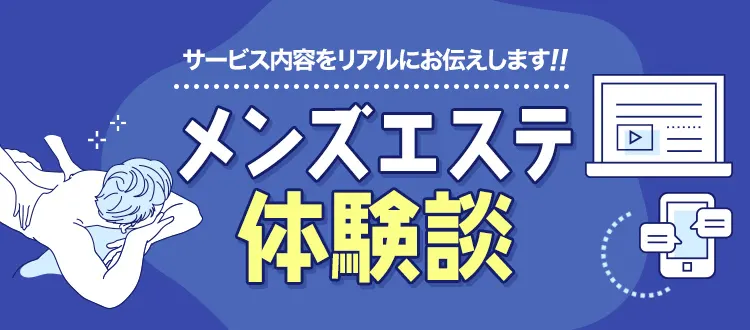 サービス内容をリアルにお伝えします!!

メンズエステ
体験談